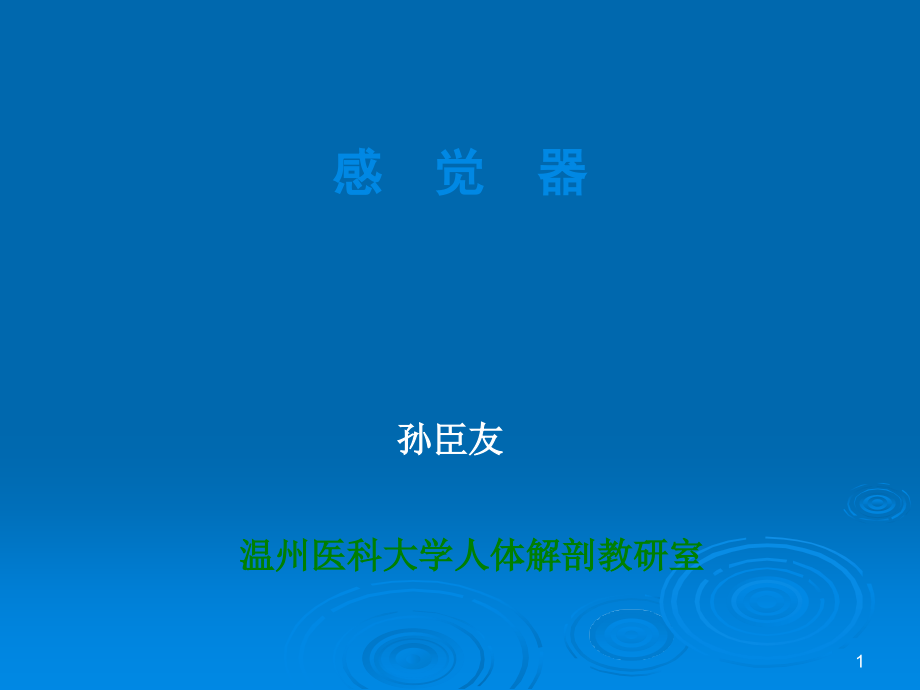 感　觉　器

孙臣友

温州医科大学人体解剖教研室

1